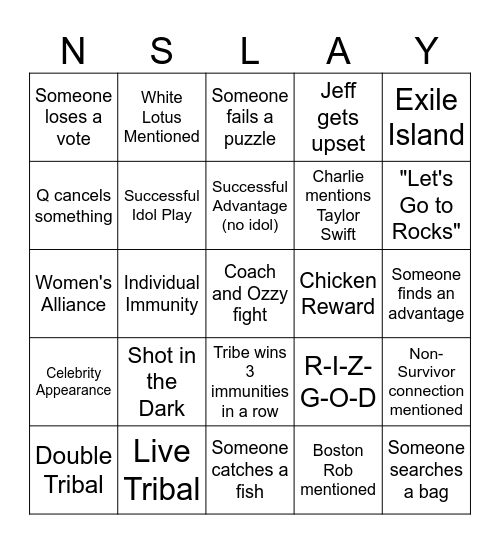 | N | S | L | A | Y |
|---|---|---|---|---|
| Someone loses a vote | White Lotus Mentioned | Someone fails a puzzle | Jeff gets upset | Exile Island |
| Q cancels something | Successful Idol Play | Successful Advantage (no idol) | Charlie mentions Taylor Swift | "Let's Go to Rocks" |
| Women's Alliance | Individual Immunity | Coach and Ozzy fight | Chicken Reward | Someone finds an advantage |
| Celebrity Appearance | Shot in the Dark | Tribe wins 3 immunities in a row | R-I-Z-G-O-D | Non-Survivor connection mentioned |
| Double Tribal | Live Tribal | Someone catches a fish | Boston Rob mentioned | Someone searches a bag |